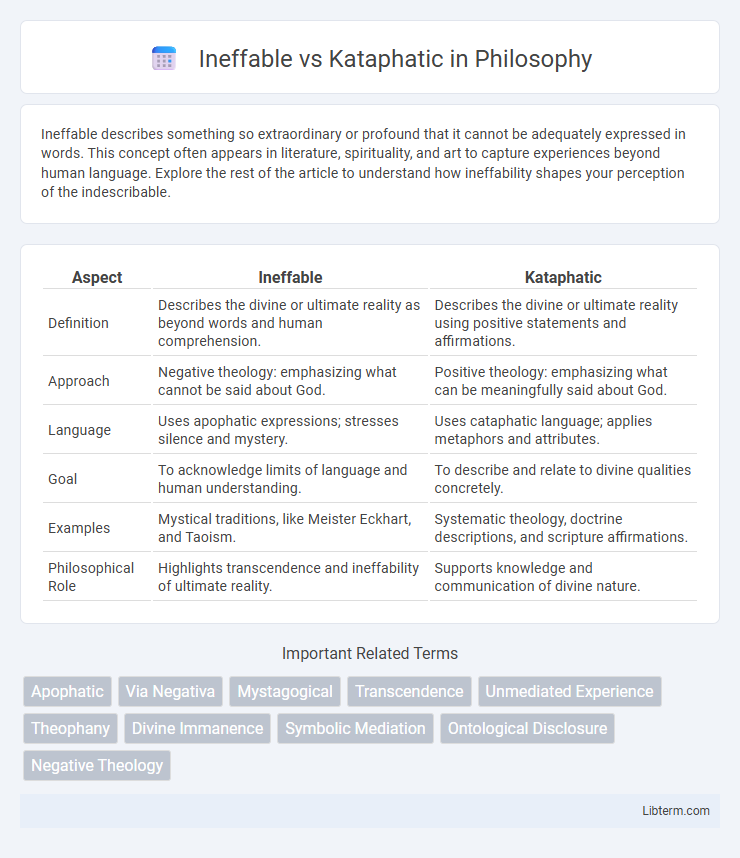 Ineffable vs Kataphatic in Philosophy

Ineffable describes something so extraordinary or profound that it cannot be adequately expressed in words. This concept often appears in literature, spirituality, and art to capture experiences beyond human language. Explore the rest of the article to understand how ineffability shapes your perception of the indescribable.

| Aspect | Ineffable | Kataphatic |
|---|---|---|
| Definition | Describes the divine or ultimate reality as beyond words and human comprehension. | Describes the divine or ultimate reality using positive statements and affirmations. |
| Approach | Negative theology: emphasizing what cannot be said about God. | Positive theology: emphasizing what can be meaningfully said about God. |
| Language | Uses apophatic expressions; stresses silence and mystery. | Uses cataphatic language; applies metaphors and attributes. |
| Goal | To acknowledge limits of language and human understanding. | To describe and relate to divine qualities concretely. |
| Examples | Mystical traditions, like Meister Eckhart, and Taoism. | Systematic theology, doctrine descriptions, and scripture affirmations. |
| Philosophical Role | Highlights transcendence and ineffability of ultimate reality. | Supports knowledge and communication of divine nature. |

Important Related Terms

Apophatic
Via Negativa
Mystagogical
Transcendence
Unmediated Experience
Theophany
Divine Immanence
Symbolic Mediation
Ontological Disclosure
Negative Theology

Libterm.com